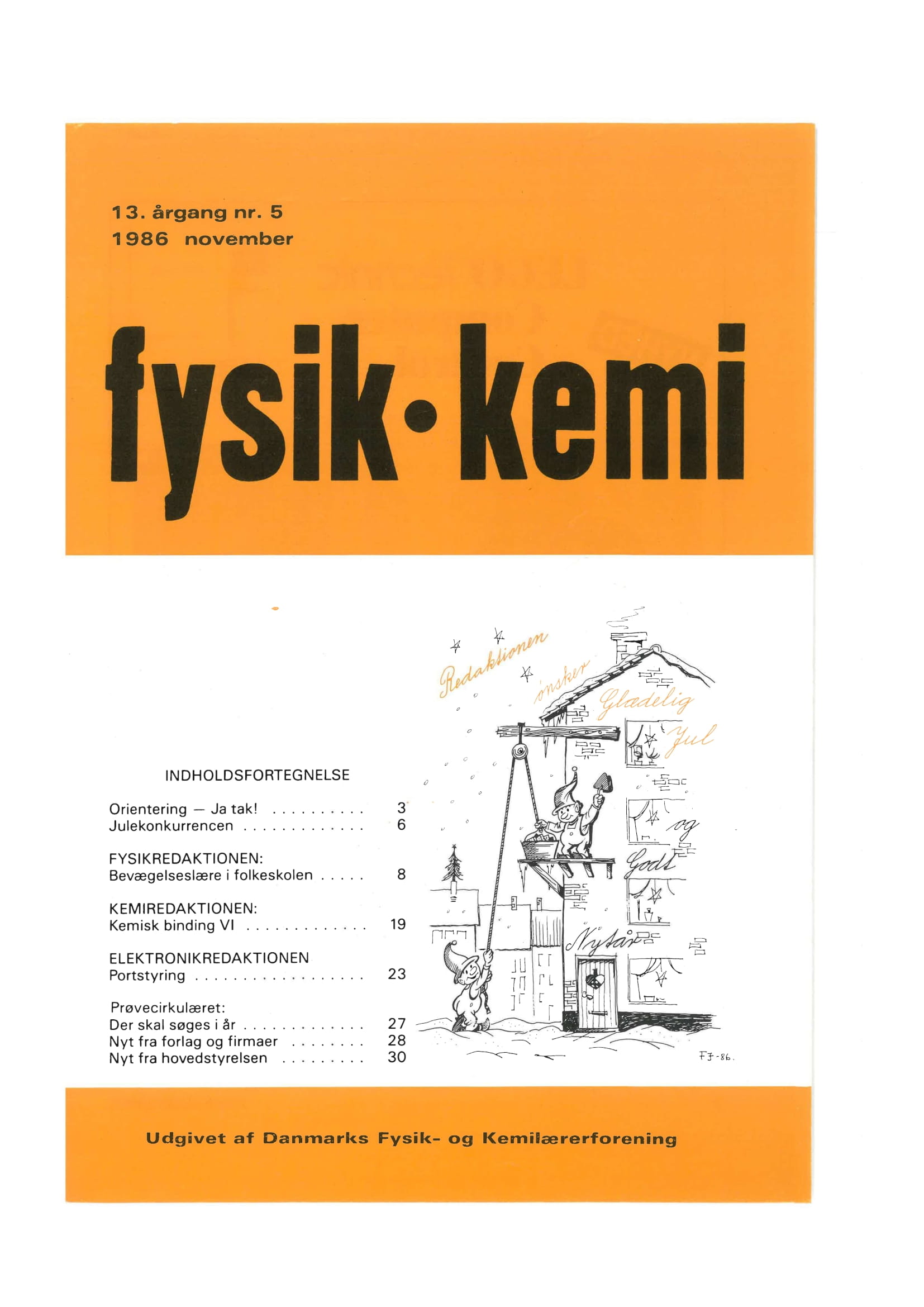 13. årgang nr. 5
1986 november

fysik•kemi

INDHOLDSFORTEGNELSE

Orientering — Ja tak! 3
Julekonkurrencen 6

FYSIKREDAKTIONEN:
Bevægelseslære i folkeskolen 8

KEMIREDAKTIONEN:
Kemisk binding VI 19

ELEKTRONIKREDAKTIONEN
Portstyring 23

Prøvecirkulæret:
Der skal søges i år 27
Nyt fra forlag og firmaer 28
Nyt fra hovedstyrelsen 30

Redaktionen ønsker Glædelig Jul og Godt Nytår

FJ-86.

Udgivet af Danmarks Fysik- og Kemilærerforening